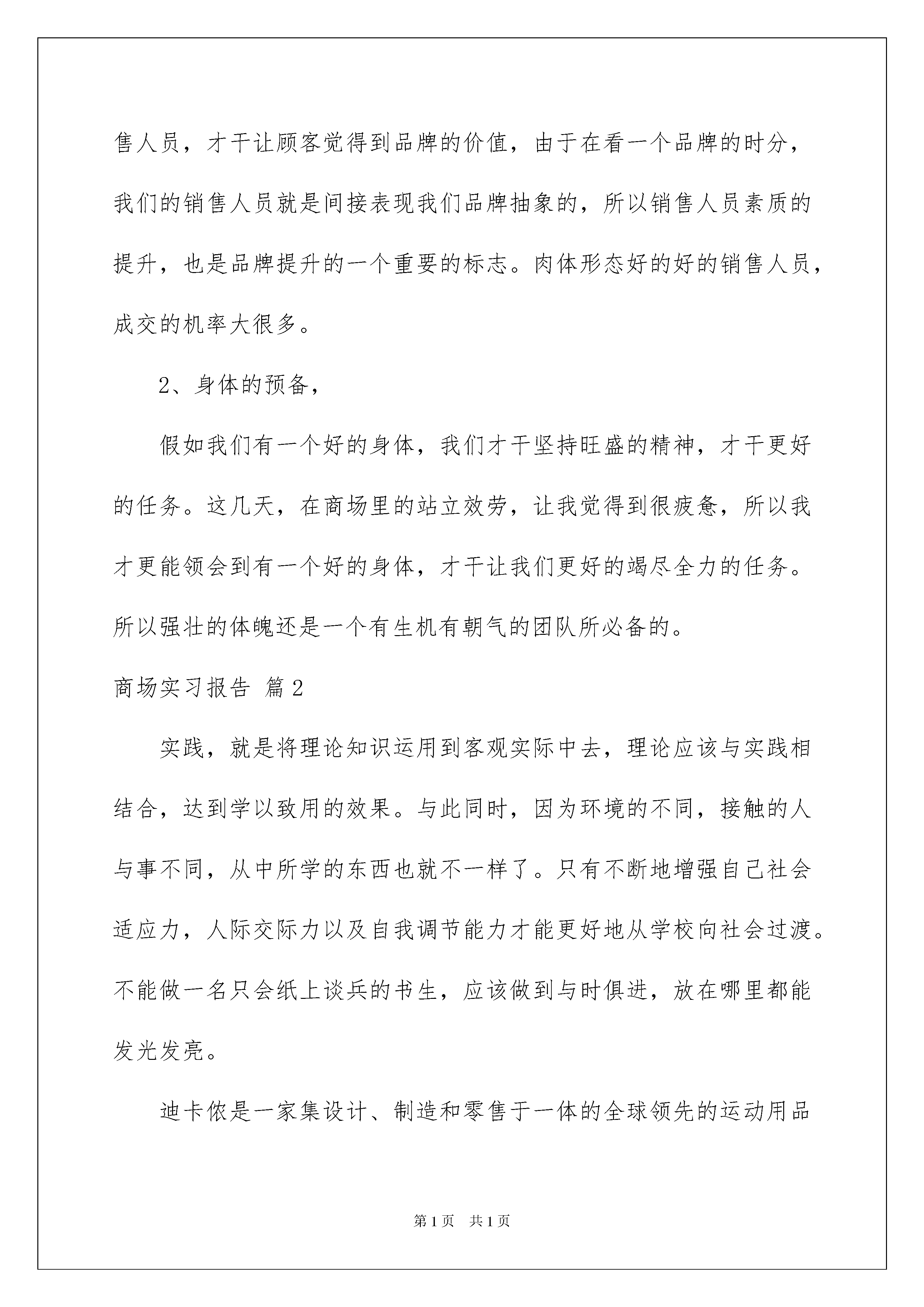 售人员，才干让顾客觉得到品牌的价值，由于在看一个品牌的时分，我们的销售人员就是间接表现我们品牌抽象的，所以销售人员素质的提升，也是品牌提升的一个重要的标志。肉体形态好的好的销售人员，成交的机率大很多。

2、身体的预备，

假如我们有一个好的身体，我们才干坚持旺盛的精神，才干更好的任务。这几天，在商场里的站立效劳，让我觉得到很疲惫，所以我才更能领会到有一个好的身体，才干让我们更好的竭尽全力的任务。所以强壮的体魄还是一个有生机有朝气的团队所必备的。

商场实习报告 篇2

实践，就是将理论知识运用到客观实际中去，理论应该与实践相结合，达到学以致用的效果。与此同时，因为环境的不同，接触的人与事不同，从中所学的东西也就不一样了。只有不断地增强自己社会适应力，人际交际力以及自我调节能力才能更好地从学校向社会过渡。不能做一名只会纸上谈兵的书生，应该做到与时俱进，放在哪里都能发光发亮。

迪卡侬是一家集设计、制造和零售于一体的全球领先的运动用品

第1页 共1页